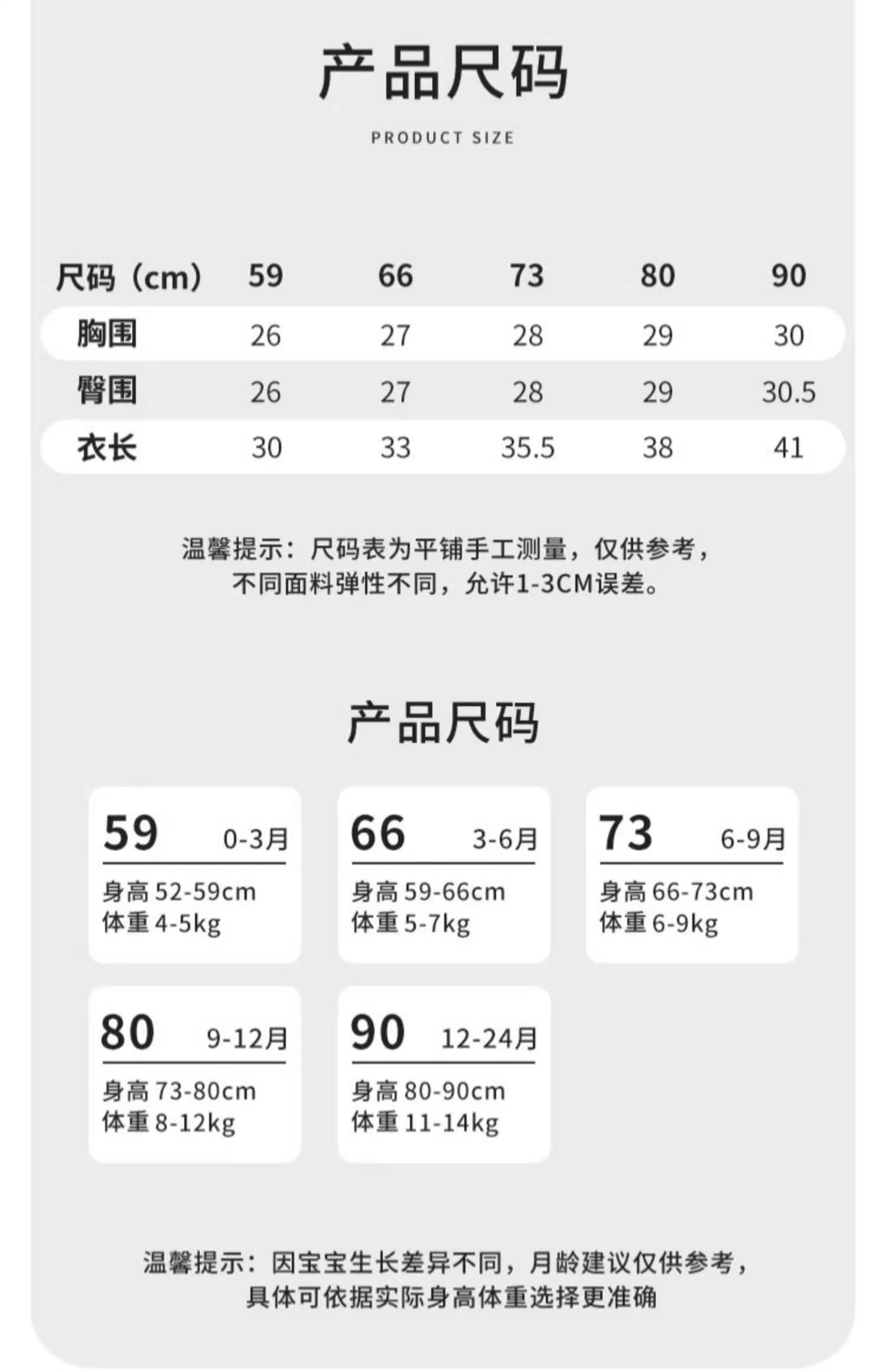 产品尺码

PRODUCT SIZE

| 尺码（cm） | 59 | 66 | 73 | 80 | 90 |
|---|---|---|---|---|---|
| 胸围 | 26 | 27 | 28 | 29 | 30 |
| 臀围 | 26 | 27 | 28 | 29 | 30.5 |
| 衣长 | 30 | 33 | 35.5 | 38 | 41 |

温馨提示：尺码表为平铺手工测量，仅供参考，不同面料弹性不同，允许1-3CM误差。

产品尺码

59 0-3月
身高 52-59cm
体重 4-5kg

66 3-6月
身高 59-66cm
体重 5-7kg

73 6-9月
身高 66-73cm
体重 6-9kg

80 9-12月
身高 73-80cm
体重 8-12kg

90 12-24月
身高 80-90cm
体重 11-14kg

温馨提示：因宝宝生长差异不同，月龄建议仅供参考，具体可依据实际身高体重选择更准确